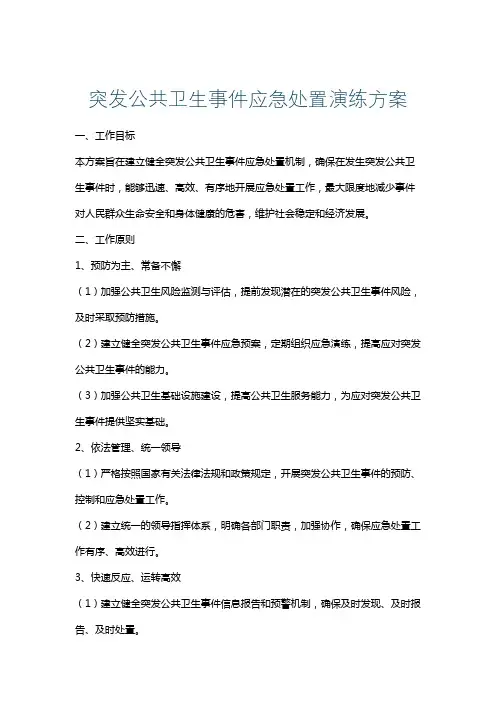 突发公共卫生事件应急处置演练方案

一、工作目标

本方案旨在建立健全突发公共卫生事件应急处置机制，确保在发生突发公共卫生事件时，能够迅速、高效、有序地开展应急处置工作，最大限度地减少事件对人民群众生命安全和身体健康的危害，维护社会稳定和经济发展。

二、工作原则

1、预防为主、常备不懈

（1）加强公共卫生风险监测与评估，提前发现潜在的突发公共卫生事件风险，及时采取预防措施。

（2）建立健全突发公共卫生事件应急预案，定期组织应急演练，提高应对突发公共卫生事件的能力。

（3）加强公共卫生基础设施建设，提高公共卫生服务能力，为应对突发公共卫生事件提供坚实基础。

2、依法管理、统一领导

（1）严格按照国家有关法律法规和政策规定，开展突发公共卫生事件的预防、控制和应急处置工作。

（2）建立统一的领导指挥体系，明确各部门职责，加强协作，确保应急处置工作有序、高效进行。

3、快速反应、运转高效

（1）建立健全突发公共卫生事件信息报告和预警机制，确保及时发现、及时报告、及时处置。